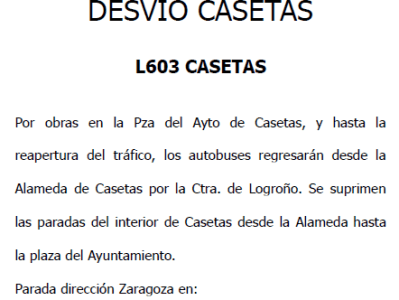 DESVIO CASETAS

L603 CASETAS

Por obras en la Pza del Ayto de Casetas, y hasta la reapertura del tráfico, los autobuses regresarán desde la Alameda de Casetas por la Ctra. de Logroño. Se suprimen las paradas del interior de Casetas desde la Alameda hasta la plaza del Ayuntamiento.

Parada dirección Zaragoza en: